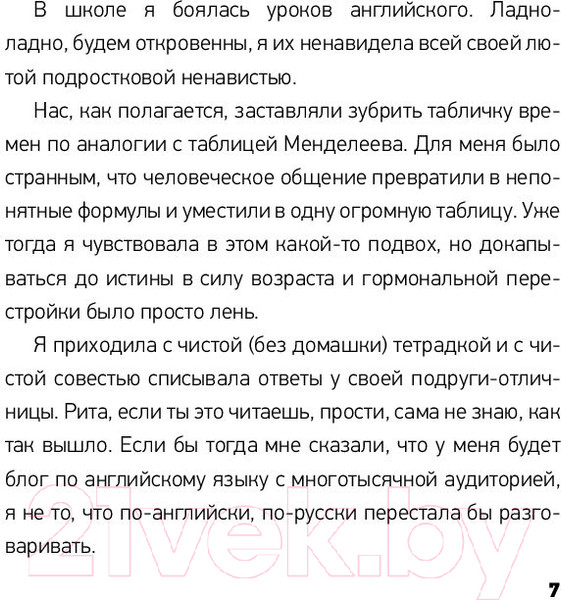 В школе я боялась уроков английского. Ладно-ладно, будем откровенны, я их ненавидела всей своей лютой подростковой ненавистью.

Нас, как полагается, заставляли зубрить табличку времен по аналогии с таблицей Менделеева. Для меня было странным, что человеческое общение превратили в непонятные формулы и уместили в одну огромную таблицу. Уже тогда я чувствовала в этом какой-то подвох, но докапываться до истины в силу возраста и гормональной перестройки было просто лень.

Я приходила с чистой (без домашки) тетрадкой и с чистой совестью списывала ответы у своей подруги-отличницы. Рита, если ты это читаешь, прости, сама не знаю, как так вышло. Если бы тогда мне сказали, что у меня будет блог по английскому языку с многотысячной аудиторией, я не то, что по-английски, по-русски перестала бы разговаривать.

21vek.by

7